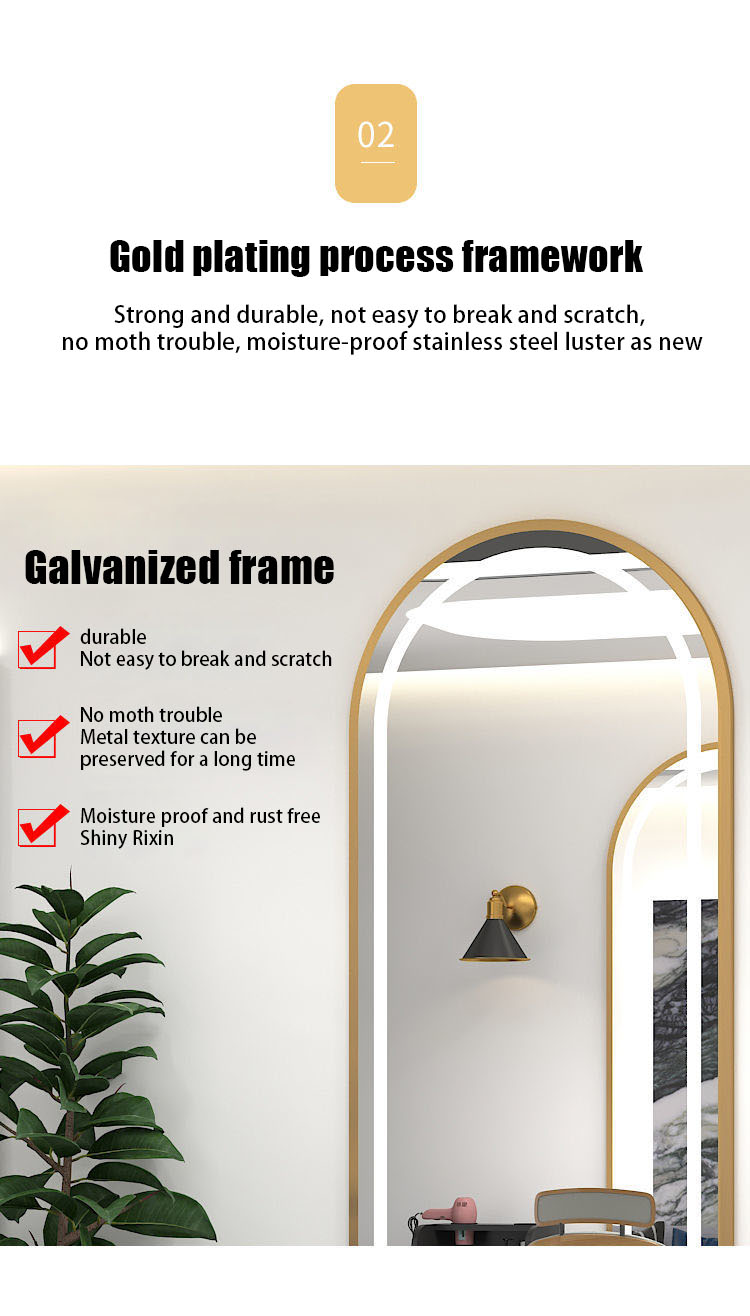 02

Gold plating process framework

Strong and durable, not easy to break and scratch, no moth trouble, moisture-proof stainless steel luster as new

Galvanized frame

durable
Not easy to break and scratch

No moth trouble
Metal texture can be preserved for a long time

Moisture proof and rust free
Shiny Rixin